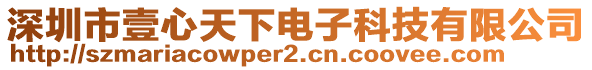 深圳市壹心天下电子科技有限公司
http://szmariacowper2.cn.coovee.com